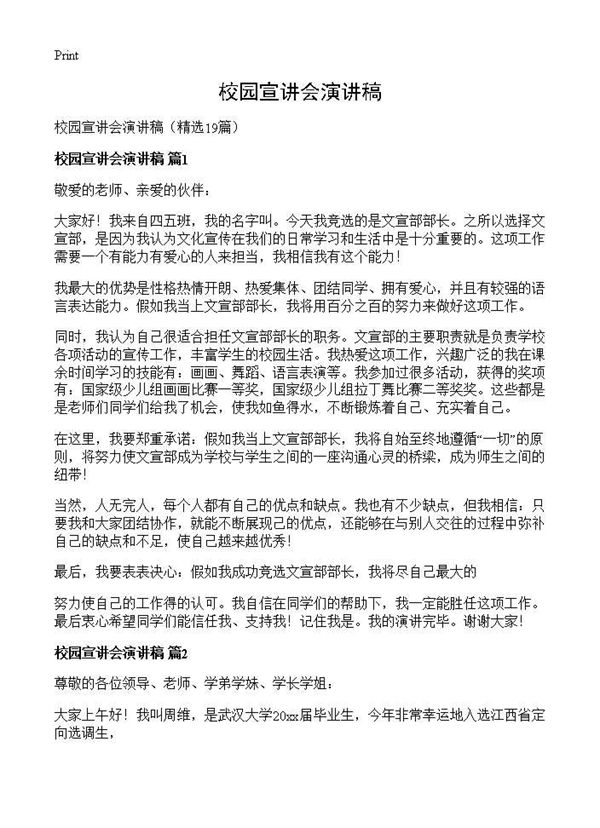 Print

校园宣讲会演讲稿

校园宣讲会演讲稿（精选19篇）

校园宣讲会演讲稿 篇1

敬爱的老师、亲爱的伙伴：

大家好！我来自四五班，我的名字叫。今天我竞选的是文宣部部长。之所以选择文宣部，是因为我认为文化宣传在我们的日常学习和生活中是十分重要的。这项工作需要一个有能力有爱心的人来担当，我相信我有这个能力！

我最大的优势是性格热情开朗、热爱集体、团结同学、拥有爱心，并且有较强的语言表达能力。假如我当上文宣部部长，我将用百分之百的努力来做好这项工作。

同时，我认为自己很适合担任文宣部部长的职务。文宣部的主要职责就是负责学校各项活动的宣传工作，丰富学生的校园生活。我热爱这项工作，兴趣广泛的我在课余时间学习的技能有：画画、舞蹈、语言表演等。我参加过很多活动，获得的奖项有：国家级少儿组画画比赛一等奖，国家级少儿组拉丁舞比赛二等奖奖。这些都是是老师们同学们给我了机会，使我如鱼得水，不断锻炼着自己、充实着自己。

在这里，我要郑重承诺：假如我当上文宣部部长，我将自始至终地遵循“一切”的原则，将努力使文宣部成为学校与学生之间的一座沟通心灵的桥梁，成为师生之间的纽带！

当然，人无完人，每个人都有自己的优点和缺点。我也有不少缺点，但我相信：只要我和大家团结协作，就能不断展现己的优点，还能够在与别人交往的过程中弥补自己的缺点和不足，使自己越来越优秀！

最后，我要表表决心：假如我成功竞选文宣部部长，我将尽自己最大的

努力使自己的工作得的认可。我自信在同学们的帮助下，我一定能胜任这项工作。最后衷心希望同学们能信任我、支持我！记住我是。我的演讲完毕。谢谢大家！

校园宣讲会演讲稿 篇2

尊敬的各位领导、老师、学弟学妹、学长学姐：

大家上午好！我叫周维，是武汉大学20xx届毕业生，今年非常幸运地入选江西省定向选调生，